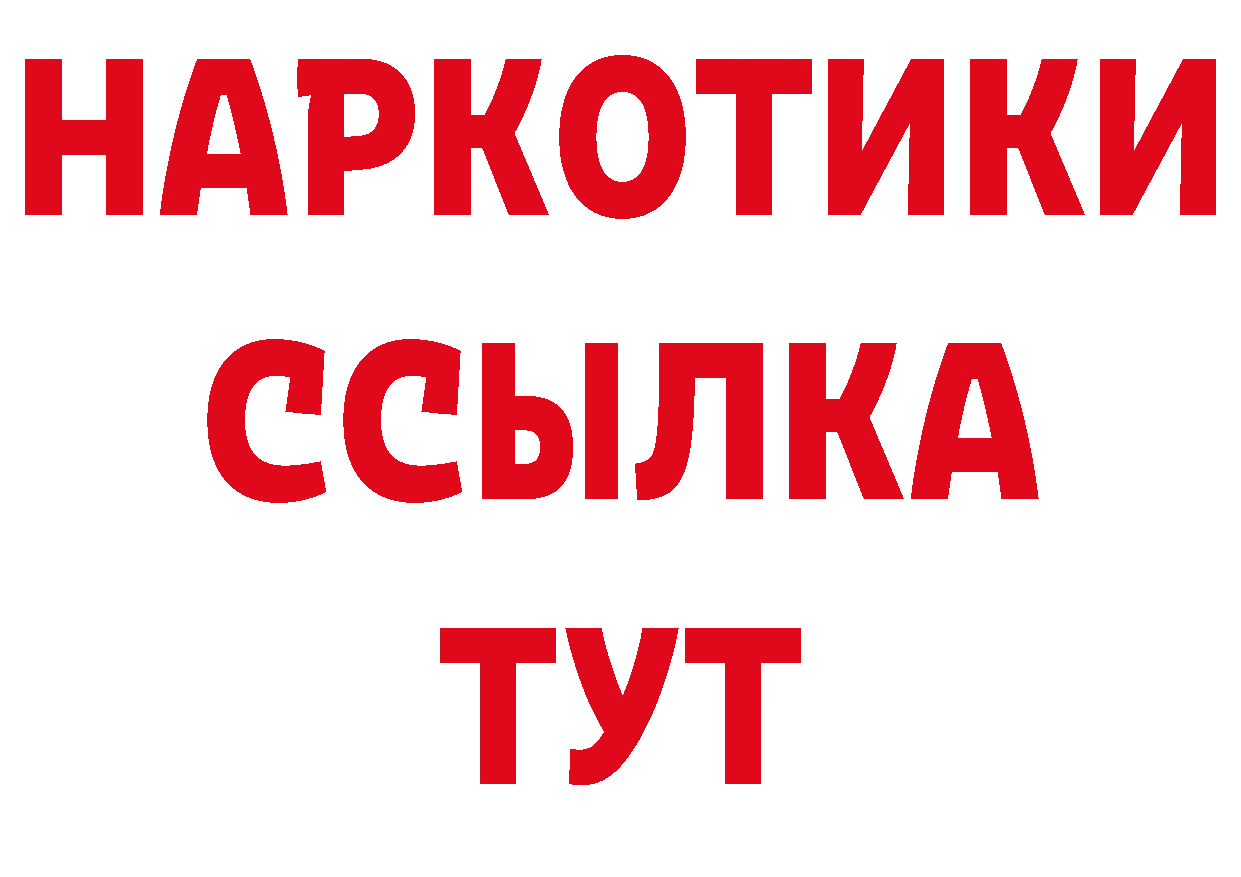 НАРКОТИКИ
ССЫЛКА
ТУТ